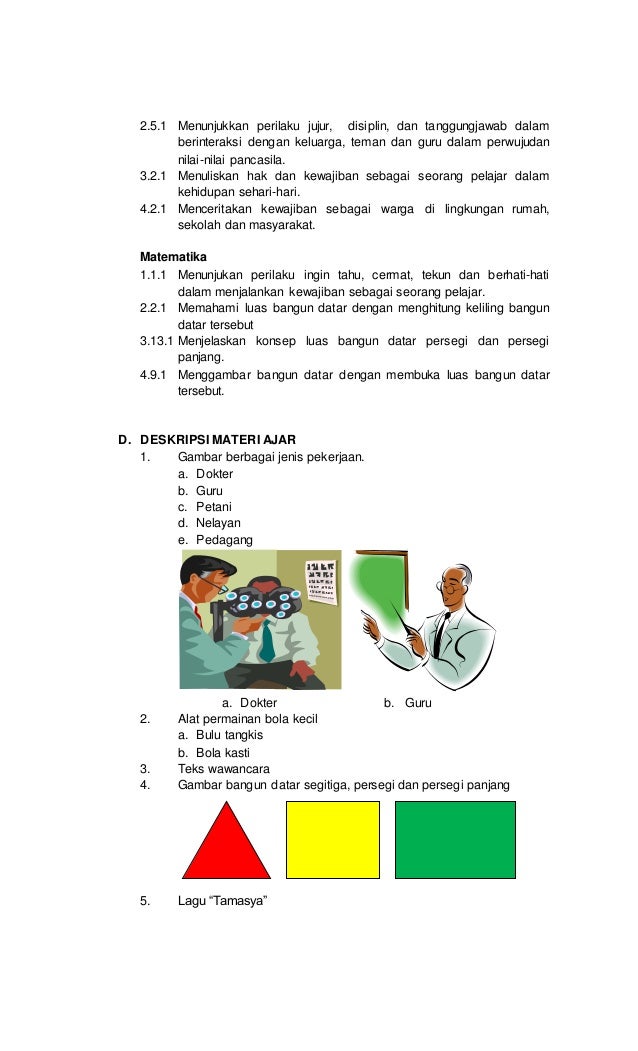 2.5.1 Menunjukkan perilaku jujur, disiplin, dan tanggungjawab dalam berinteraksi dengan keluarga, teman dan guru dalam perwujudan nilai-nilai pancasila.
3.2.1 Menuliskan hak dan kewajiban sebagai seorang pelajar dalam kehidupan sehari-hari.
4.2.1 Menceritakan kewajiban sebagai warga di lingkungan rumah, sekolah dan masyarakat.

Matematika
1.1.1 Menunjukan perilaku ingin tahu, cermat, tekun dan berhati-hati dalam menjalankan kewajiban sebagai seorang pelajar.
2.2.1 Memahami luas bangun datar dengan menghitung keliling bangun datar tersebut
3.13.1 Menjelaskan konsep luas bangun datar persegi dan persegi panjang.
4.9.1 Menggambar bangun datar dengan membuka luas bangun datar tersebut.

D. DESKRIPSI MATERI AJAR
1. Gambar berbagai jenis pekerjaan.
a. Dokter
b. Guru
c. Petani
d. Nelayan
e. Pedagang

a. Dokter
b. Guru
2. Alat permainan bola kecil
a. Bulu tangkis
b. Bola kasti
3. Teks wawancara
4. Gambar bangun datar segitiga, persegi dan persegi panjang

5. Lagu "Tamasya"